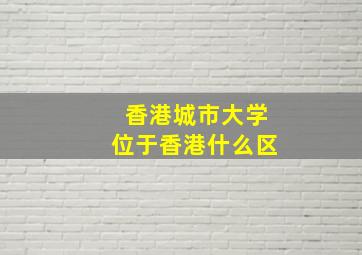 香港城市大学
位于香港什么区